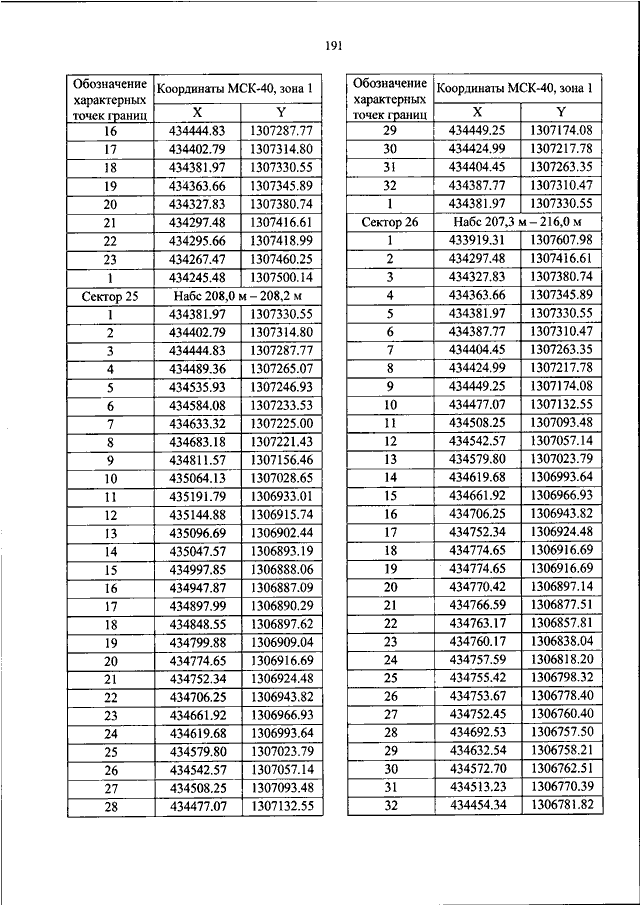 191

| Обозначение характерных точек границ | Координаты МСК-40, зона 1 | |
|---|---|---|
| | X | Y |
| 16 | 434444.83 | 1307287.77 |
| 17 | 434402.79 | 1307314.80 |
| 18 | 434381.97 | 1307330.55 |
| 19 | 434363.66 | 1307345.89 |
| 20 | 434327.83 | 1307380.74 |
| 21 | 434297.48 | 1307416.61 |
| 22 | 434295.66 | 1307418.99 |
| 23 | 434267.47 | 1307460.25 |
| 1 | 434245.48 | 1307500.14 |
| Сектор 25 | Набс 208,0 м – 208,2 м | |
| 1 | 434381.97 | 1307330.55 |
| 2 | 434402.79 | 1307314.80 |
| 3 | 434444.83 | 1307287.77 |
| 4 | 434489.36 | 1307265.07 |
| 5 | 434535.93 | 1307246.93 |
| 6 | 434584.08 | 1307233.53 |
| 7 | 434633.32 | 1307225.00 |
| 8 | 434683.18 | 1307221.43 |
| 9 | 434811.57 | 1307156.46 |
| 10 | 435064.13 | 1307028.65 |
| 11 | 435191.79 | 1306933.01 |
| 12 | 435144.88 | 1306915.74 |
| 13 | 435096.69 | 1306902.44 |
| 14 | 435047.57 | 1306893.19 |
| 15 | 434997.85 | 1306888.06 |
| 16 | 434947.87 | 1306887.09 |
| 17 | 434897.99 | 1306890.29 |
| 18 | 434848.55 | 1306897.62 |
| 19 | 434799.88 | 1306909.04 |
| 20 | 434774.65 | 1306916.69 |
| 21 | 434752.34 | 1306924.48 |
| 22 | 434706.25 | 1306943.82 |
| 23 | 434661.92 | 1306966.93 |
| 24 | 434619.68 | 1306993.64 |
| 25 | 434579.80 | 1307023.79 |
| 26 | 434542.57 | 1307057.14 |
| 27 | 434508.25 | 1307093.48 |
| 28 | 434477.07 | 1307132.55 |

| Обозначение характерных точек границ | Координаты МСК-40, зона 1 | |
|---|---|---|
| | X | Y |
| 29 | 434449.25 | 1307174.08 |
| 30 | 434424.99 | 1307217.78 |
| 31 | 434404.45 | 1307263.35 |
| 32 | 434387.77 | 1307310.47 |
| 1 | 434381.97 | 1307330.55 |
| Сектор 26 | Набс 207,3 м – 216,0 м | |
| 1 | 433919.31 | 1307607.98 |
| 2 | 434297.48 | 1307416.61 |
| 3 | 434327.83 | 1307380.74 |
| 4 | 434363.66 | 1307345.89 |
| 5 | 434381.97 | 1307330.55 |
| 6 | 434387.77 | 1307310.47 |
| 7 | 434404.45 | 1307263.35 |
| 8 | 434424.99 | 1307217.78 |
| 9 | 434449.25 | 1307174.08 |
| 10 | 434477.07 | 1307132.55 |
| 11 | 434508.25 | 1307093.48 |
| 12 | 434542.57 | 1307057.14 |
| 13 | 434579.80 | 1307023.79 |
| 14 | 434619.68 | 1306993.64 |
| 15 | 434661.92 | 1306966.93 |
| 16 | 434706.25 | 1306943.82 |
| 17 | 434752.34 | 1306924.48 |
| 18 | 434774.65 | 1306916.69 |
| 19 | 434774.65 | 1306916.69 |
| 20 | 434770.42 | 1306897.14 |
| 21 | 434766.59 | 1306877.51 |
| 22 | 434763.17 | 1306857.81 |
| 23 | 434760.17 | 1306838.04 |
| 24 | 434757.59 | 1306818.20 |
| 25 | 434755.42 | 1306798.32 |
| 26 | 434753.67 | 1306778.40 |
| 27 | 434752.45 | 1306760.40 |
| 28 | 434692.53 | 1306757.50 |
| 29 | 434632.54 | 1306758.21 |
| 30 | 434572.70 | 1306762.51 |
| 31 | 434513.23 | 1306770.39 |
| 32 | 434454.34 | 1306781.82 |